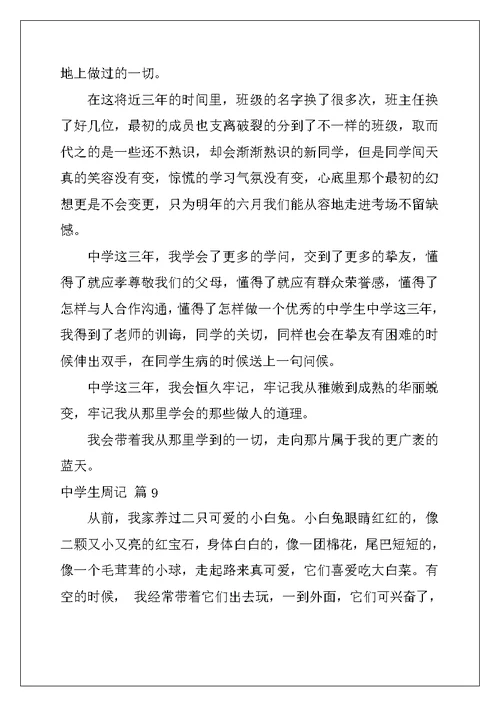 地上做过的一切。

在这将近三年的时间里，班级的名字换了很多次，班主任换了好几位，最初的成员也支离破裂的分到了不一样的班级，取而代之的是一些还不熟识，却会渐渐熟识的新同学，但是同学间天真的笑容没有变，惊慌的学习气氛没有变，心底里那个最初的幻想更是不会变更，只为明年的六月我们能从容地走进考场不留缺憾。

中学这三年，我学会了更多的学问，交到了更多的挚友，懂得了就应孝尊敬我们的父母，懂得了就应有群众荣誉感，懂得了怎样与人合作沟通，懂得了怎样做一个优秀的中学生中学这三年，我得到了老师的训诲，同学的关切，同样也会在挚友有困难的时候伸出双手，在同学生病的时候送上一句问候。

中学这三年，我会恒久牢记，牢记我从稚嫩到成熟的华丽蜕变，牢记我从那里学会的那些做人的道理。

我会带着我从那里学到的一切，走向那片属于我的更广袤的蓝天。

中学生周记 篇 9

从前，我家养过二只可爱的小白兔。小白兔眼睛红红的，像二颗又小又亮的红宝石，身体白白的，像一团棉花，尾巴短短的，像一个毛茸茸的小球，走起路来真可爱，它们喜爱吃大白菜。有空的时候， 我经常带着它们出去玩，一到外面，它们可兴奋了，